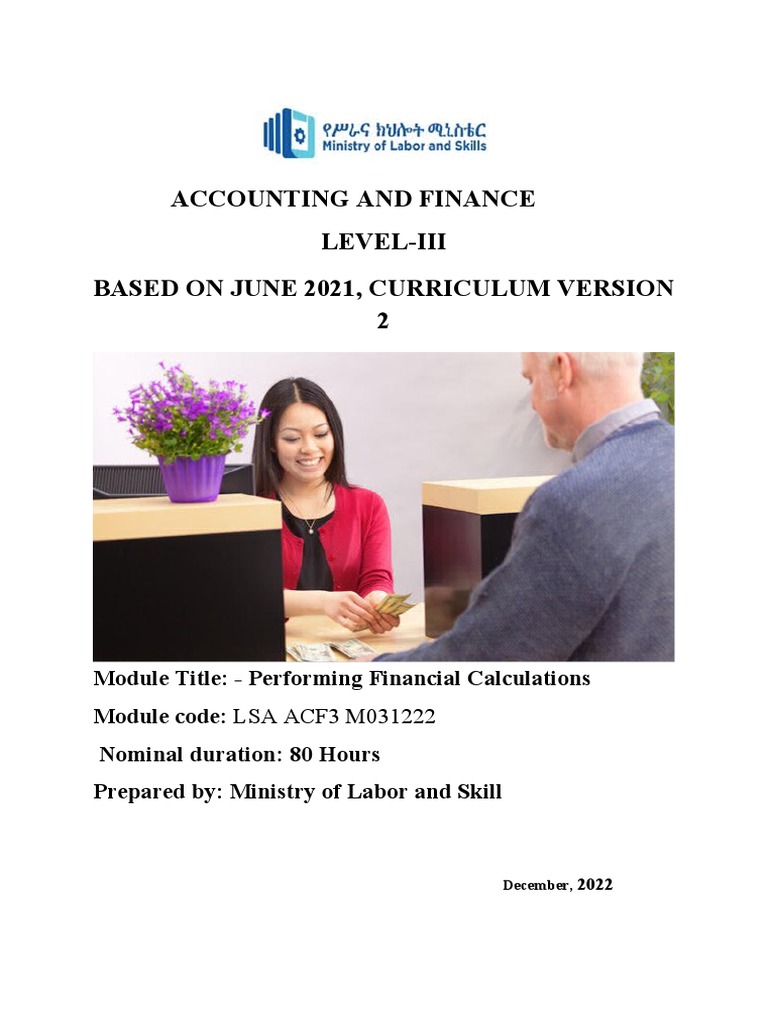 የሥራና ክህሎት ሚኒስቴር
Ministry of Labor and Skills

ACCOUNTING AND FINANCE

LEVEL-III

BASED ON JUNE 2021, CURRICULUM VERSION 2

Module Title: - Performing Financial Calculations

Module code: LSA ACF3 M031222

Nominal duration: 80 Hours

Prepared by: Ministry of Labor and Skill

December, 2022